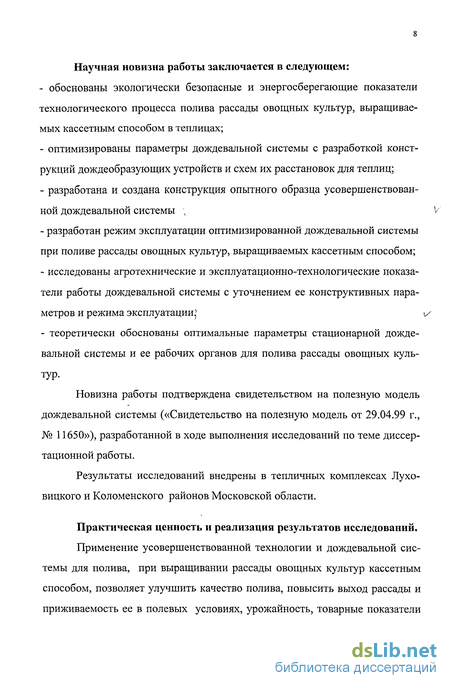 8

Научная новизна работы заключается в следующем:
- обоснованы экологически безопасные и энергосберегающие показатели технологического процесса полива рассады овощных культур, выращиваемых кассетным способом в теплицах;
- оптимизированы параметры дождевальной системы с разработкой конструкций дождеобразующих устройств и схем их расстановок для теплиц;
- разработана и создана конструкция опытного образца усовершенствованной дождевальной системы
- разработан режим эксплуатации оптимизированной дождевальной системы при поливе рассады овощных культур, выращиваемых кассетным способом;
- исследованы агротехнические и эксплуатационно-технологические показатели работы дождевальной системы с уточнением ее конструктивных параметров и режима эксплуатации;
- теоретически обоснованы оптимальные параметры стационарной дождевальной системы и ее рабочих органов для полива рассады овощных культур.

Новизна работы подтверждена свидетельством на полезную модель дождевальной системы («Свидетельство на полезную модель от 29.04.99 г., № 11650»), разработанной в ходе выполнения исследований по теме диссертационной работы.

Результаты исследований внедрены в тепличных комплексах Луховицкого и Коломенского районов Московской области.

Практическая ценность и реализация результатов исследований.

Применение усовершенствованной технологии и дождевальной системы для полива, при выращивании рассады овощных культур кассетным способом, позволяет улучшить качество полива, повысить выход рассады и приживаемость ее в полевых условиях, урожайность, товарные показатели

dsLib.net
библиотека диссертаций